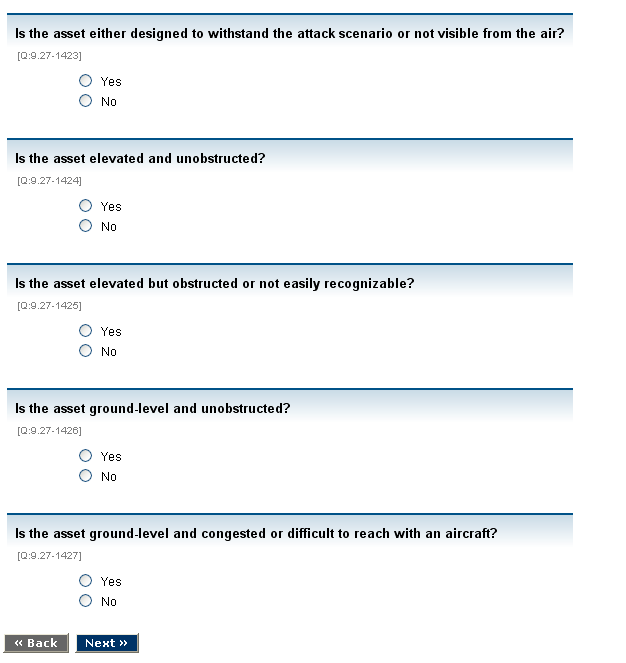 Is the asset either designed to withstand the attack scenario or not visible from the air?
[Q:9.27-1423]

Yes
No

Is the asset elevated and unobstructed?
[Q:9.27-1424]

Yes
No

Is the asset elevated but obstructed or not easily recognizable?
[Q:9.27-1425]

Yes
No

Is the asset ground-level and unobstructed?
[Q:9.27-1426]

Yes
No

Is the asset ground-level and congested or difficult to reach with an aircraft?
[Q:9.27-1427]

Yes
No

« Back Next »